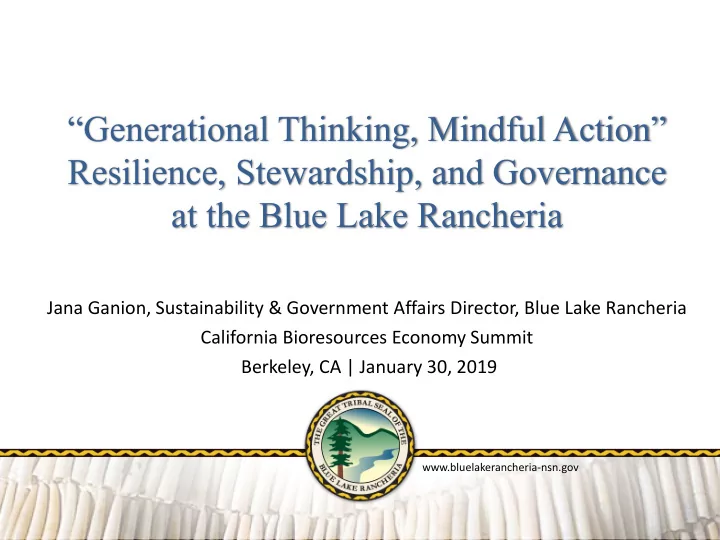 “Generational Thinking, Mindful Action”
Resilience, Stewardship, and Governance at the Blue Lake Rancheria

Jana Ganion, Sustainability & Government Affairs Director, Blue Lake Rancheria
California Bioresources Economy Summit
Berkeley, CA | January 30, 2019

THE GREAT TRIBAL SEAL OF THE BLUE LAKE RANCHERIA

www.bluelakerancheria-nsn.gov